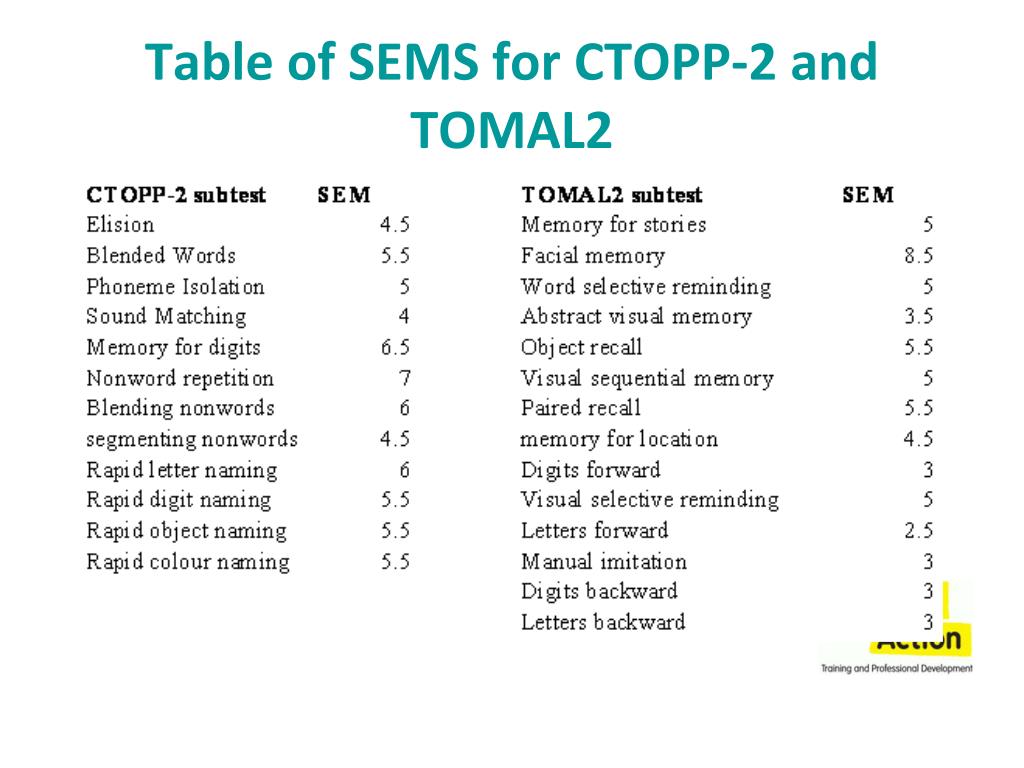 Table of SEMS for CTOPP-2 and TOMAL2

| CTOPP-2 subtest | SEM |
|---|---|
| Elision | 4.5 |
| Blended Words | 5.5 |
| Phoneme Isolation | 5 |
| Sound Matching | 4 |
| Memory for digits | 6.5 |
| Nonword repetition | 7 |
| Blending nonwords | 6 |
| segmenting nonwords | 4.5 |
| Rapid letter naming | 6 |
| Rapid digit naming | 5.5 |
| Rapid object naming | 5.5 |
| Rapid colour naming | 5.5 |

| TOMAL2 subtest | SEM |
|---|---|
| Memory for stories | 5 |
| Facial memory | 8.5 |
| Word selective reminding | 5 |
| Abstract visual memory | 3.5 |
| Object recall | 5.5 |
| Visual sequential memory | 5 |
| Paired recall | 5.5 |
| memory for location | 4.5 |
| Digits forward | 3 |
| Visual selective reminding | 5 |
| Letters forward | 2.5 |
| Manual imitation | 3 |
| Digits backward | 3 |
| Letters backward | 3 |

Action
Training and Professional Development